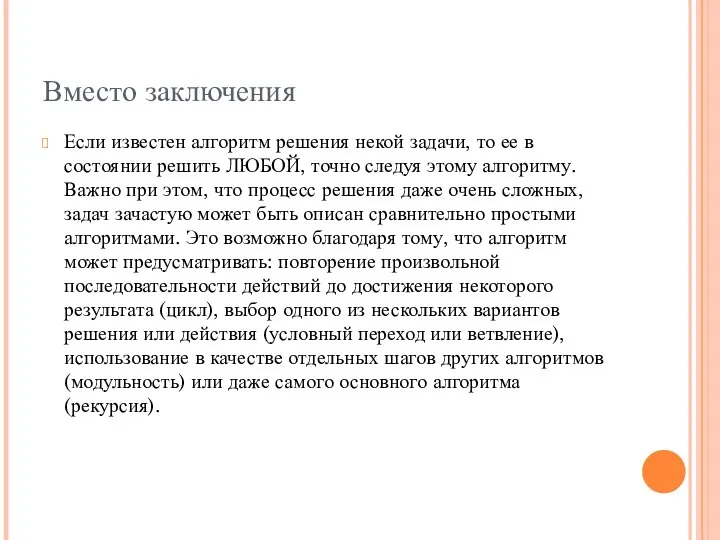 Вместо заключения

Если известен алгоритм решения некой задачи, то ее в состоянии решить ЛЮБОЙ, точно следуя этому алгоритму. Важно при этом, что процесс решения даже очень сложных, задач зачастую может быть описан сравнительно простыми алгоритмами. Это возможно благодаря тому, что алгоритм может предусматривать: повторение произвольной последовательности действий до достижения некоторого результата (цикл), выбор одного из нескольких вариантов решения или действия (условный переход или ветвление), использование в качестве отдельных шагов других алгоритмов (модульность) или даже самого основного алгоритма (рекурсия).